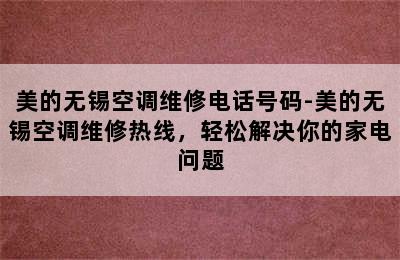 美的无锡空调维修电话号码-美的无锡空调维修热线，轻松解决你的家电问题